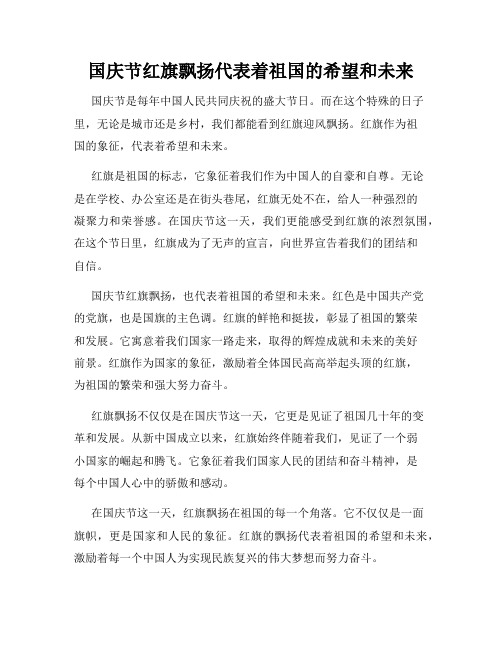 国庆节红旗飘扬代表着祖国的希望和未来

国庆节是每年中国人民共同庆祝的盛大节日。而在这个特殊的日子里，无论是城市还是乡村，我们都能看到红旗迎风飘扬。红旗作为祖国的象征，代表着希望和未来。

红旗是祖国的标志，它象征着我们作为中国人的自豪和自尊。无论是在学校、办公室还是在街头巷尾，红旗无处不在，给人一种强烈的凝聚力和荣誉感。在国庆节这一天，我们更能感受到红旗的浓烈氛围，在这个节日里，红旗成为了无声的宣言，向世界宣告着我们的团结和自信。

国庆节红旗飘扬，也代表着祖国的希望和未来。红色是中国共产党的党旗，也是国旗的主色调。红旗的鲜艳和挺拔，彰显了祖国的繁荣和发展。它寓意着我们国家一路走来，取得的辉煌成就和未来的美好前景。红旗作为国家的象征，激励着全体国民高高举起头顶的红旗，为祖国的繁荣和强大努力奋斗。

红旗飘扬不仅仅是在国庆节这一天，它更是见证了祖国几十年的变革和发展。从新中国成立以来，红旗始终伴随着我们，见证了一个弱小国家的崛起和腾飞。它象征着我们国家人民的团结和奋斗精神，是每个中国人心中的骄傲和感动。

在国庆节这一天，红旗飘扬在祖国的每一个角落。它不仅仅是一面旗帜，更是国家和人民的象征。红旗的飘扬代表着祖国的希望和未来，激励着每一个中国人为实现民族复兴的伟大梦想而努力奋斗。